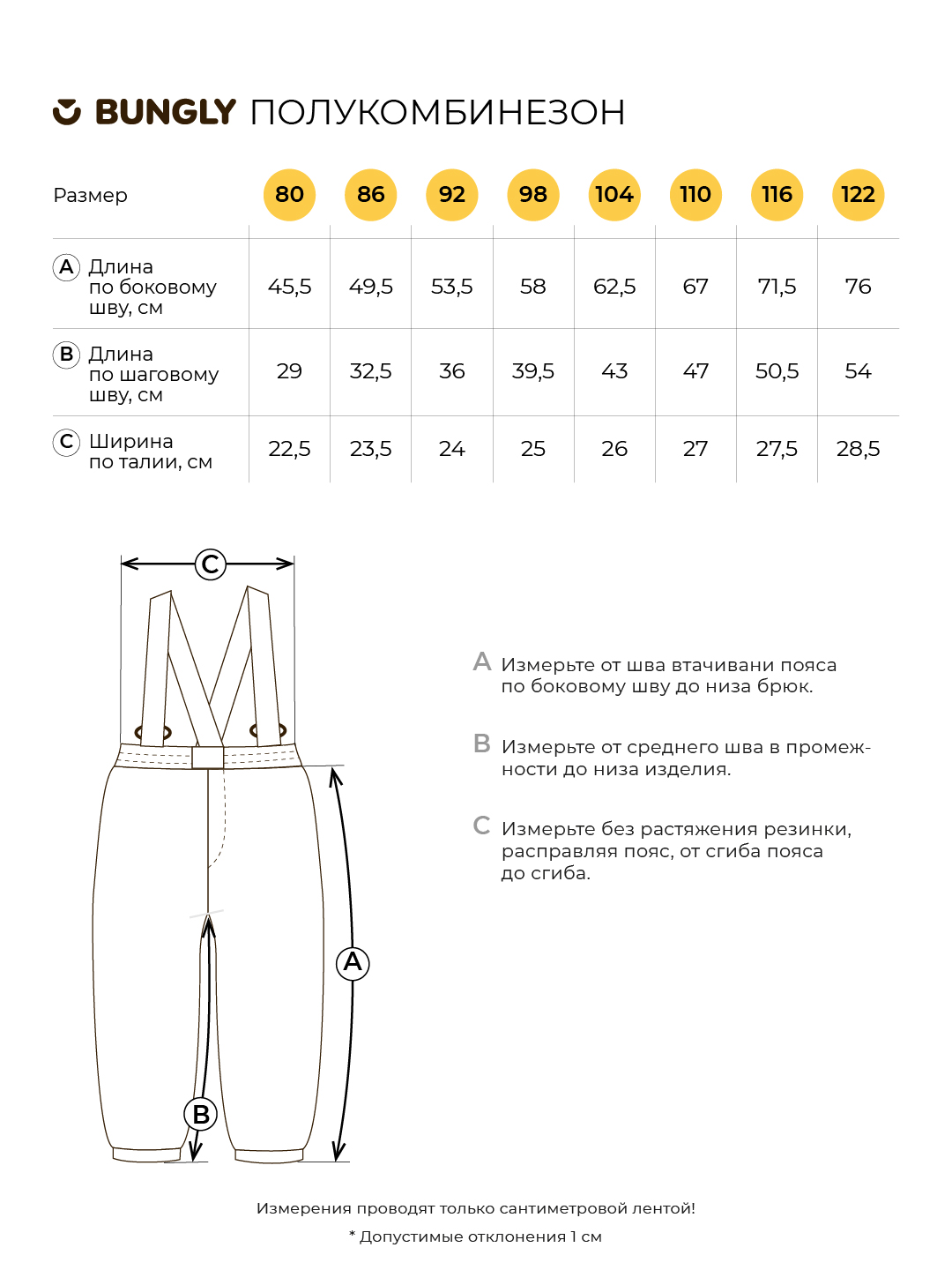 BUNGLY ПОЛУКОМБИНЕЗОН

| Размер | 80 | 86 | 92 | 98 | 104 | 110 | 116 | 122 |
|---|---|---|---|---|---|---|---|---|
| A Длина по боковому шву, см | 45,5 | 49,5 | 53,5 | 58 | 62,5 | 67 | 71,5 | 76 |
| B Длина по шаговому шву, см | 29 | 32,5 | 36 | 39,5 | 43 | 47 | 50,5 | 54 |
| C Ширина по талии, см | 22,5 | 23,5 | 24 | 25 | 26 | 27 | 27,5 | 28,5 |

C

A

B

A Измерьте от шва втачивани пояса по боковому шву до низа брюк.

B Измерьте от среднего шва в промежности до низа изделия.

C Измерьте без растяжения резинки, расправляя пояс, от сгиба пояса до сгиба.

Измерения проводят только сантиметровой лентой!

* Допустимые отклонения 1 см